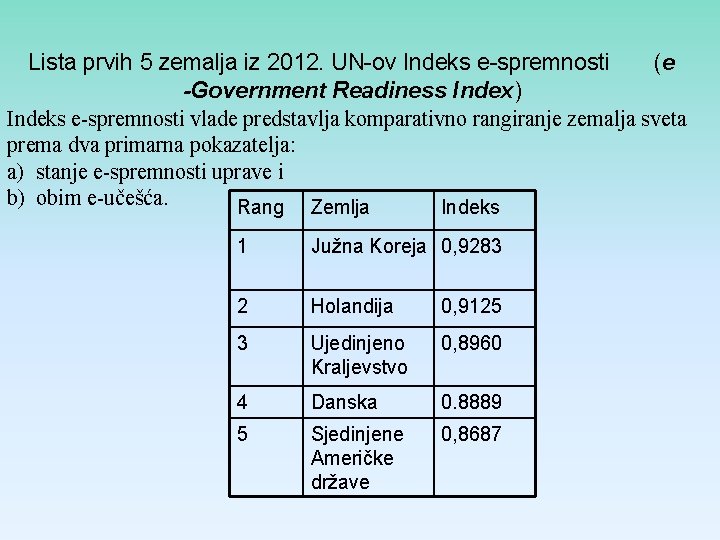 Lista prvih 5 zemalja iz 2012. UN-ov Indeks e-spremnosti (e -Government Readiness Index)

Indeks e-spremnosti vlade predstavlja komparativno rangiranje zemalja sveta prema dva primarna pokazatelja:

a) stanje e-spremnosti uprave i
b) obim e-učešća.

| Rang | Zemlja | Indeks |
|---|---|---|
| 1 | Južna Koreja | 0,9283 |
| 2 | Holandija | 0,9125 |
| 3 | Ujedinjeno Kraljevstvo | 0,8960 |
| 4 | Danska | 0.8889 |
| 5 | Sjedinjene Američke države | 0,8687 |